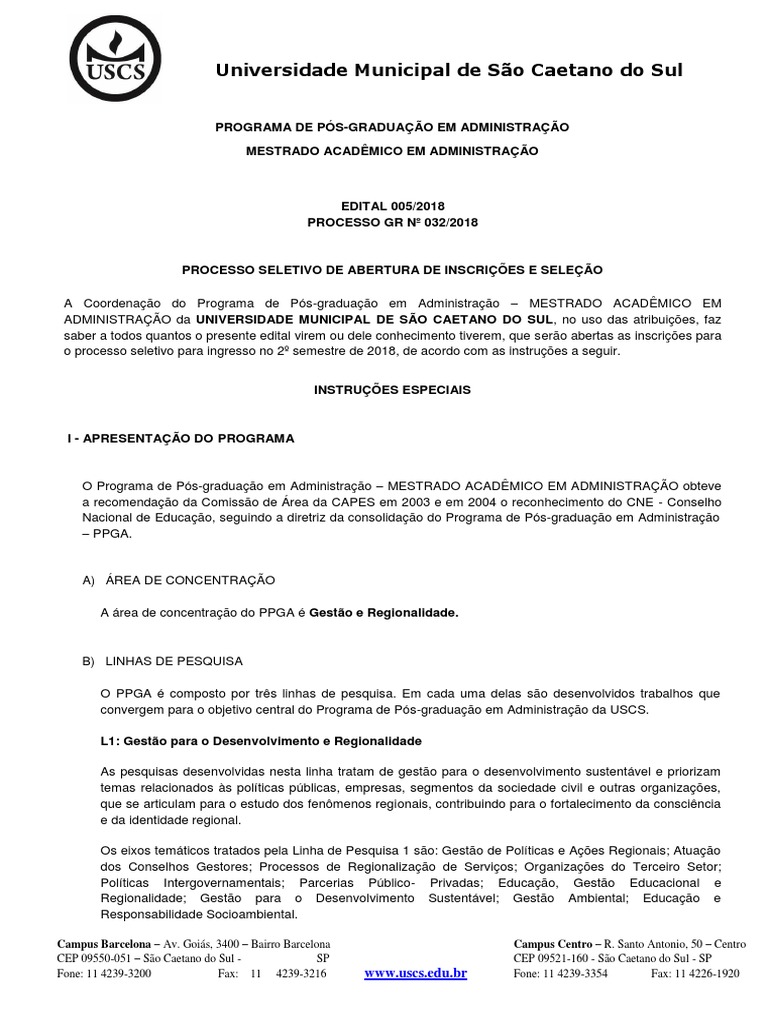 USCS

Universidade Municipal de São Caetano do Sul

PROGRAMA DE PÓS-GRADUAÇÃO EM ADMINISTRAÇÃO
MESTRADO ACADÊMICO EM ADMINISTRAÇÃO

EDITAL 005/2018
PROCESSO GR Nº 032/2018

PROCESSO SELETIVO DE ABERTURA DE INSCRIÇÕES E SELEÇÃO

A Coordenação do Programa de Pós-graduação em Administração – MESTRADO ACADÊMICO EM ADMINISTRAÇÃO da UNIVERSIDADE MUNICIPAL DE SÃO CAETANO DO SUL, no uso das atribuições, faz saber a todos quantos o presente edital virem ou dele conhecimento tiverem, que serão abertas as inscrições para o processo seletivo para ingresso no 2º semestre de 2018, de acordo com as instruções a seguir.

INSTRUÇÕES ESPECIAIS

I - APRESENTAÇÃO DO PROGRAMA

O Programa de Pós-graduação em Administração – MESTRADO ACADÊMICO EM ADMINISTRAÇÃO obteve a recomendação da Comissão de Área da CAPES em 2003 e em 2004 o reconhecimento do CNE - Conselho Nacional de Educação, seguindo a diretriz da consolidação do Programa de Pós-graduação em Administração – PPGA.

A) ÁREA DE CONCENTRAÇÃO

A área de concentração do PPGA é Gestão e Regionalidade.

B) LINHAS DE PESQUISA

O PPGA é composto por três linhas de pesquisa. Em cada uma delas são desenvolvidos trabalhos que convergem para o objetivo central do Programa de Pós-graduação em Administração da USCS.

L1: Gestão para o Desenvolvimento e Regionalidade

As pesquisas desenvolvidas nesta linha tratam de gestão para o desenvolvimento sustentável e priorizam temas relacionados às políticas públicas, empresas, segmentos da sociedade civil e outras organizações, que se articulam para o estudo dos fenômenos regionais, contribuindo para o fortalecimento da consciência e da identidade regional.

Os eixos temáticos tratados pela Linha de Pesquisa 1 são: Gestão de Políticas e Ações Regionais; Atuação dos Conselhos Gestores; Processos de Regionalização de Serviços; Organizações do Terceiro Setor; Políticas Intergovernamentais; Parcerias Público- Privadas; Educação, Gestão Educacional e Regionalidade; Gestão para o Desenvolvimento Sustentável; Gestão Ambiental; Educação e Responsabilidade Socioambiental.

Campus Barcelona – Av. Goiás, 3400 – Bairro Barcelona
CEP 09550-051 – São Caetano do Sul - SP
Fone: 11 4239-3200 Fax: 11 4239-3216

www.uscs.edu.br

Campus Centro – R. Santo Antonio, 50 – Centro
CEP 09521-160 - São Caetano do Sul - SP
Fone: 11 4239-3354 Fax: 11 4226-1920